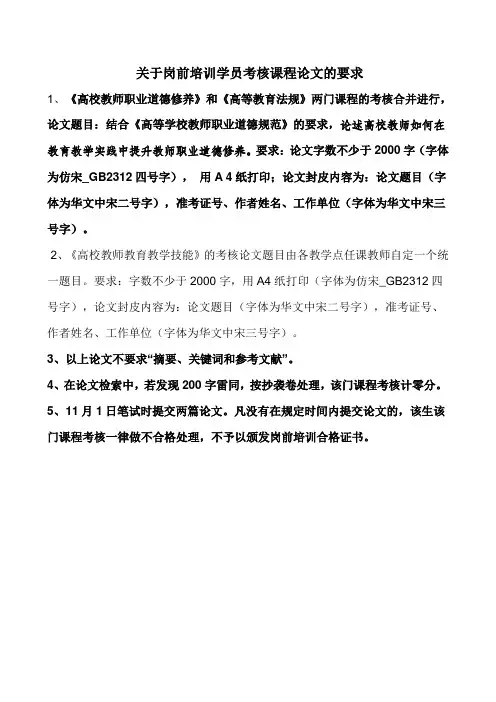 关于岗前培训学员考核课程论文的要求

1、《高校教师职业道德修养》和《高等教育法规》两门课程的考核合并进行，论文题目：结合《高等学校教师职业道德规范》的要求，论述高校教师如何在教育教学实践中提升教师职业道德修养。要求：论文字数不少于 2000 字（字体为仿宋_GB2312 四号字）， 用 A 4 纸打印；论文封皮内容为：论文题目（字体为华文中宋二号字），准考证号、作者姓名、工作单位（字体为华文中宋三号字）。

2、《高校教师教育教学技能》的考核论文题目由各教学点任课教师自定一个统一题目。要求：字数不少于 2000 字，用 A4 纸打印（字体为仿宋_GB2312 四号字），论文封皮内容为：论文题目（字体为华文中宋二号字），准考证号、作者姓名、工作单位（字体为华文中宋三号字）。

3、以上论文不要求“摘要、关键词和参考文献”。

4、在论文检索中，若发现 200 字雷同，按抄袭卷处理，该门课程考核计零分。

5、11 月 1 日笔试时提交两篇论文。凡没有在规定时间内提交论文的，该生该门课程考核一律做不合格处理，不予以颁发岗前培训合格证书。